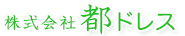 株式会社 都ドレス